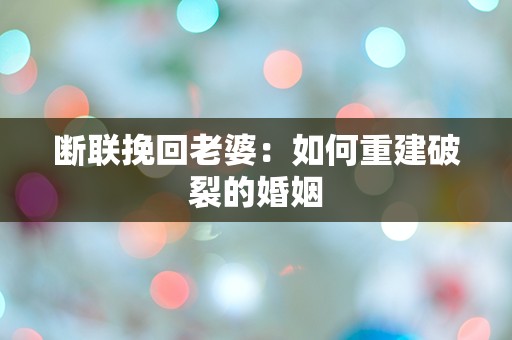 断联挽回老婆：如何重建破裂的婚姻